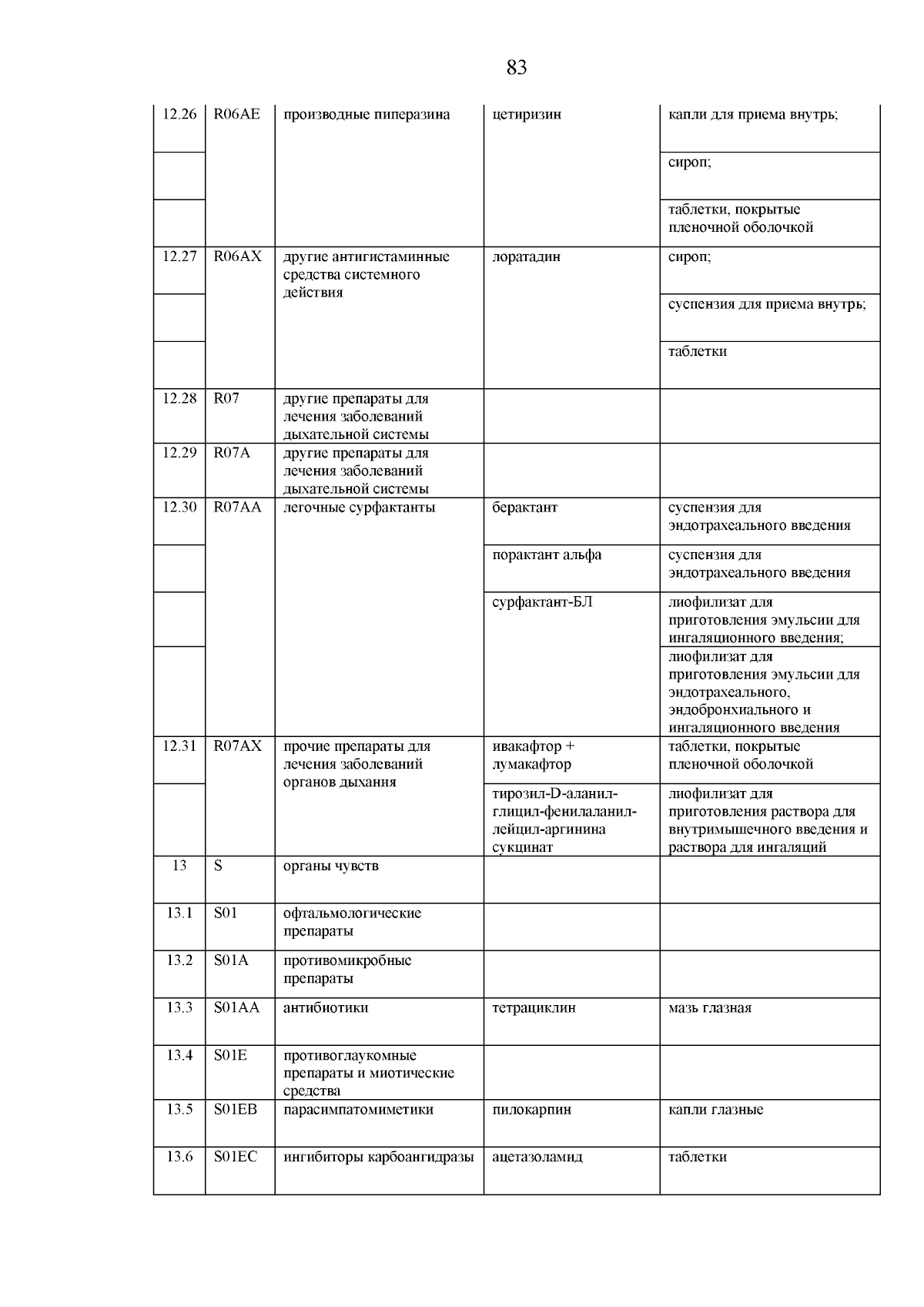 83

| | | | | |
|---|---|---|---|---|
| 12.26 | R06AE | производные пиперазина | цетиризин | капли для приема внутрь; |
| | | | | сироп; |
| | | | | таблетки, покрытые пленочной оболочкой |
| 12.27 | R06AX | другие антигистаминные средства системного действия | лоратадин | сироп; |
| | | | | суспензия для приема внутрь; |
| | | | | таблетки |
| 12.28 | R07 | другие препараты для лечения заболеваний дыхательной системы | | |
| 12.29 | R07A | другие препараты для лечения заболеваний дыхательной системы | | |
| 12.30 | R07AA | легочные сурфактанты | берактант | суспензия для эндотрахеального введения |
| | | | порактант альфа | суспензия для эндотрахеального введения |
| | | | сурфактант-БЛ | лиофилизат для приготовления эмульсии для ингаляционного введения; |
| | | | | лиофилизат для приготовления эмульсии для эндотрахеального, эндобронхиального и ингаляционного введения |
| 12.31 | R07AX | прочие препараты для лечения заболеваний органов дыхания | ивакафтор + лумакафтор | таблетки, покрытые пленочной оболочкой |
| | | | тирозил-D-аланил-глицил-фенилаланил-лейцил-аргинина сукцинат | лиофилизат для приготовления раствора для внутримышечного введения и раствора для ингаляций |
| 13 | S | органы чувств | | |
| 13.1 | S01 | офтальмологические препараты | | |
| 13.2 | S01A | противомикробные препараты | | |
| 13.3 | S01AA | антибиотики | тетрациклин | мазь глазная |
| 13.4 | S01E | противоглаукомные препараты и миотические средства | | |
| 13.5 | S01EB | парасимпатомиметики | пилокарпин | капли глазные |
| 13.6 | S01EC | ингибиторы карбоангидразы | ацетазоламид | таблетки |